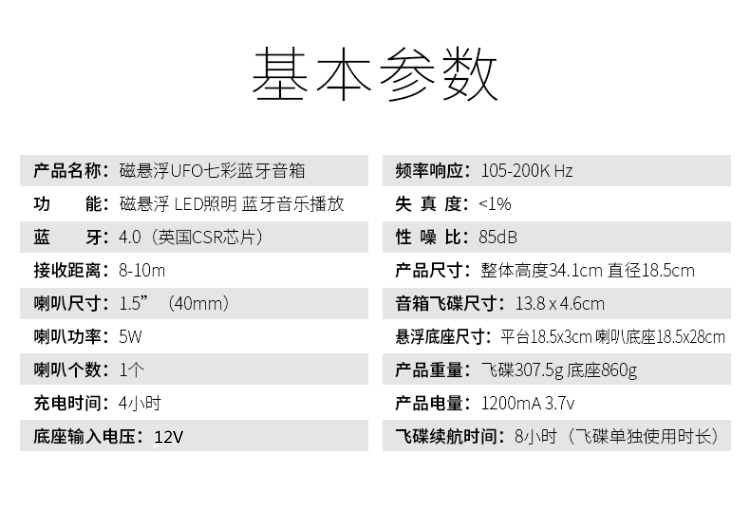 基本参数

产品名称：磁悬浮UFO七彩蓝牙音箱
功　　能：磁悬浮 LED照明 蓝牙音乐播放
蓝　　牙：4.0（英国CSR芯片）
接收距离：8-10m
喇叭尺寸：1.5”（40mm）
喇叭功率：5W
喇叭个数：1个
充电时间：4小时
底座输入电压：12V

频率响应：105-200K Hz
失 真 度：<1%
性 噪 比：85dB
产品尺寸：整体高度34.1cm 直径18.5cm
音箱飞碟尺寸：13.8 x 4.6cm
悬浮底座尺寸：平台18.5x3cm 喇叭底座18.5x28cm
产品重量：飞碟307.5g 底座860g
产品电量：1200mA 3.7v
飞碟续航时间：8小时（飞碟单独使用时长）